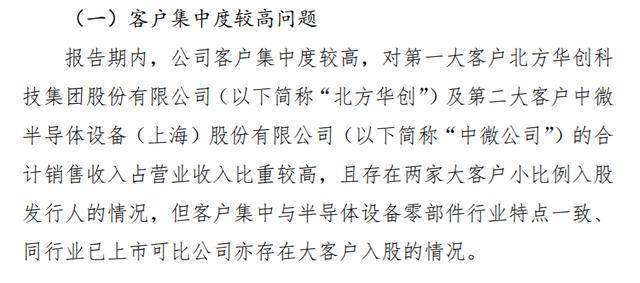 （一）客户集中度较高问题

报告期内，公司客户集中度较高，对第一大客户北方华创科技集团股份有限公司（以下简称“北方华创”）及第二大客户中微半导体设备（上海）股份有限公司（以下简称“中微公司”）的合计销售收入占营业收入比重较高，且存在两家大客户小比例入股发行人的情况，但客户集中与半导体设备零部件行业特点一致、同行业已上市可比公司亦存在大客户入股的情况。